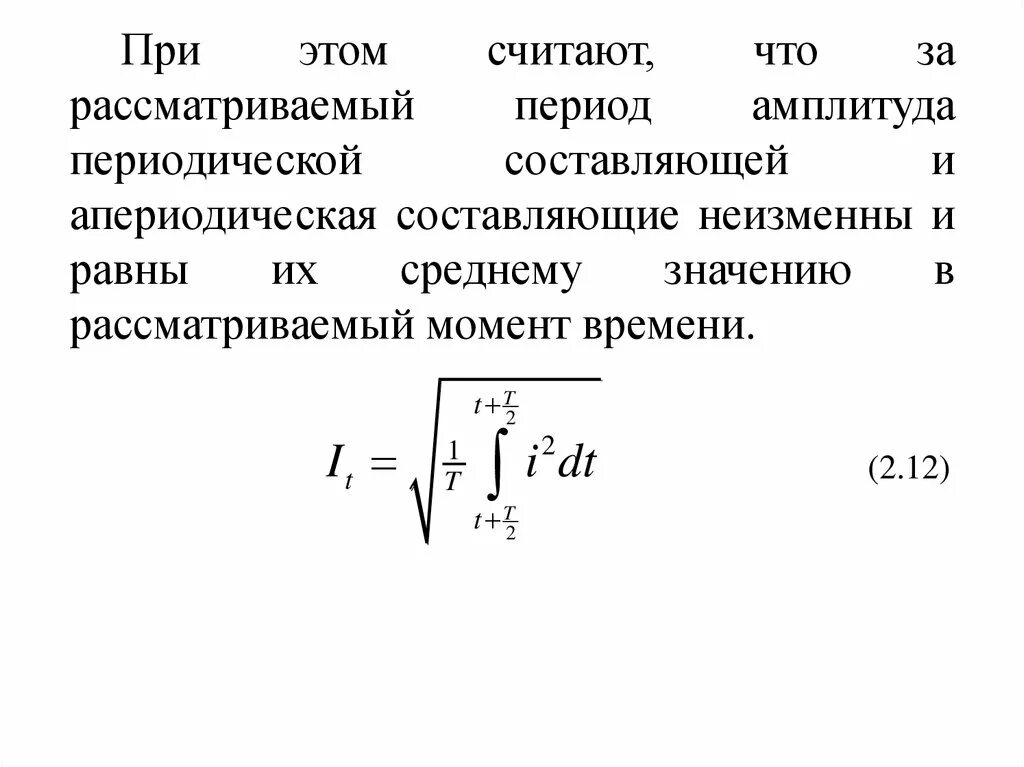 При этом считают, что за рассматриваемый период амплитуда периодической составляющей и апериодическая составляющие неизменны и равны их среднему значению в рассматриваемый момент времени.

$I_t = \sqrt{\frac{1}{T} \int_{t+\frac{T}{2}}^{t+\frac{T}{2}} i^2 dt}$ (2.12)